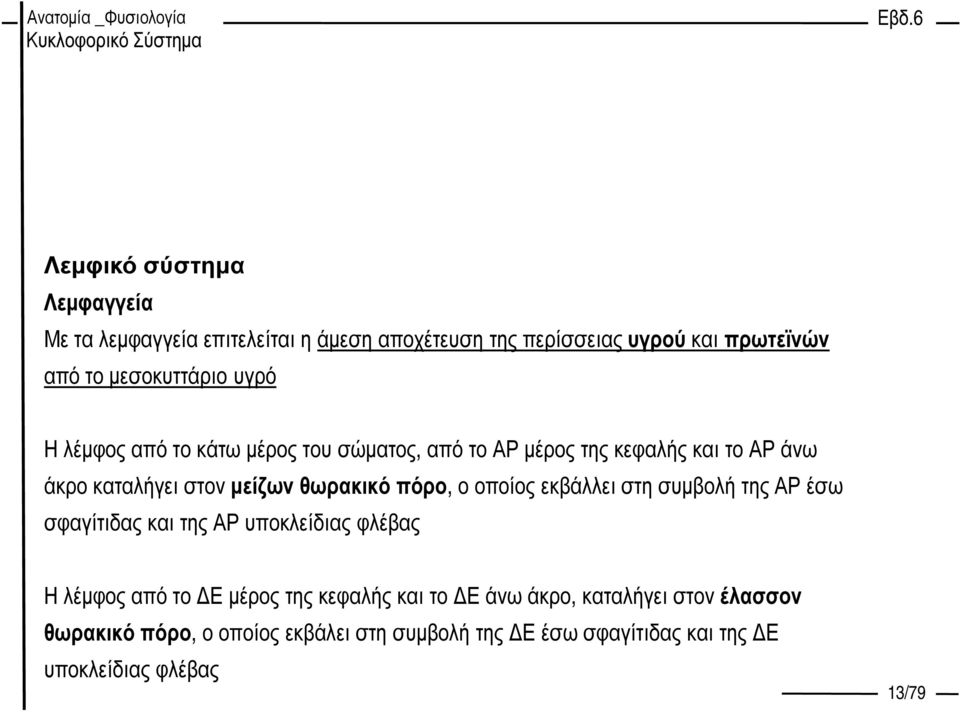 Ανατομία _Φυσιολογία
Κυκλοφορικό Σύστημα

Εβδ.6

Λεμφικό σύστημα

Λεμφαγγεία

Με τα λεμφαγγεία επιτελείται η άμεση αποχέτευση της περίσσειας υγρού και πρωτεϊνών από το μεσοκυττάριο υγρό

Η λέμφος από το κάτω μέρος του σώματος, από το ΑΡ μέρος της κεφαλής και το ΑΡ άνω άκρο καταλήγει στον μείζων θωρακικό πόρο, ο οποίος εκβάλλει στη συμβολή της ΑΡ έσω σφαγίτιδας και της ΑΡ υποκλείδιας φλέβας

Η λέμφος από το ΔΕ μέρος της κεφαλής και το ΔΕ άνω άκρο, καταλήγει στον έλασσον θωρακικό πόρο, ο οποίος εκβάλει στη συμβολή της ΔΕ έσω σφαγίτιδας και της ΔΕ υποκλείδιας φλέβας

13/79